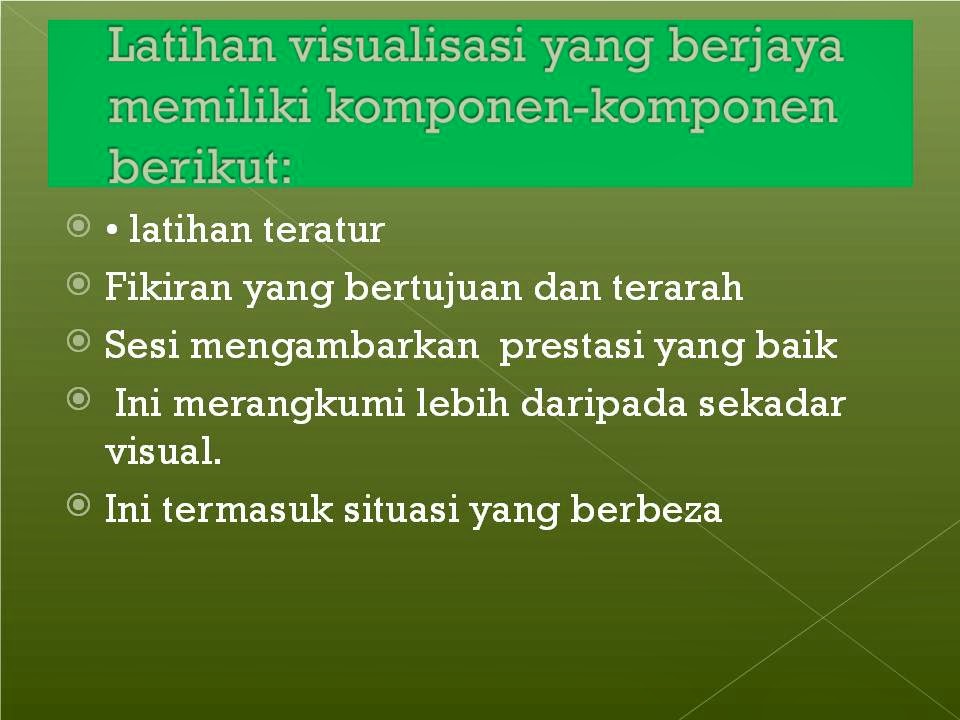 Latihan visualisasi yang berjaya memiliki komponen-komponen berikut:

• • latihan teratur
• Fikiran yang bertujuan dan terarah
• Sesi mengambarkan prestasi yang baik
• Ini merangkumi lebih daripada sekadar visual.
• Ini termasuk situasi yang berbeza